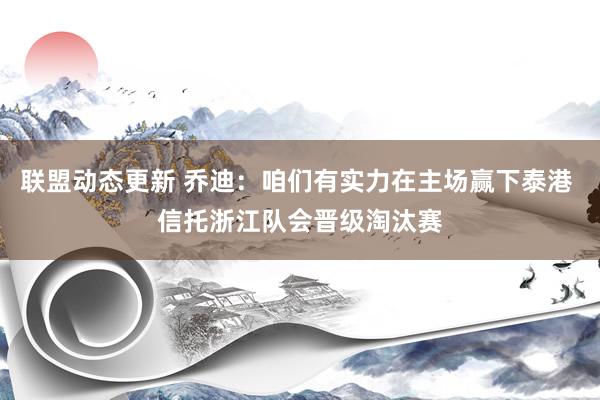 联盟动态更新 乔迪：咱们有实力在主场赢下泰港信托浙江队会晋级淘汰赛